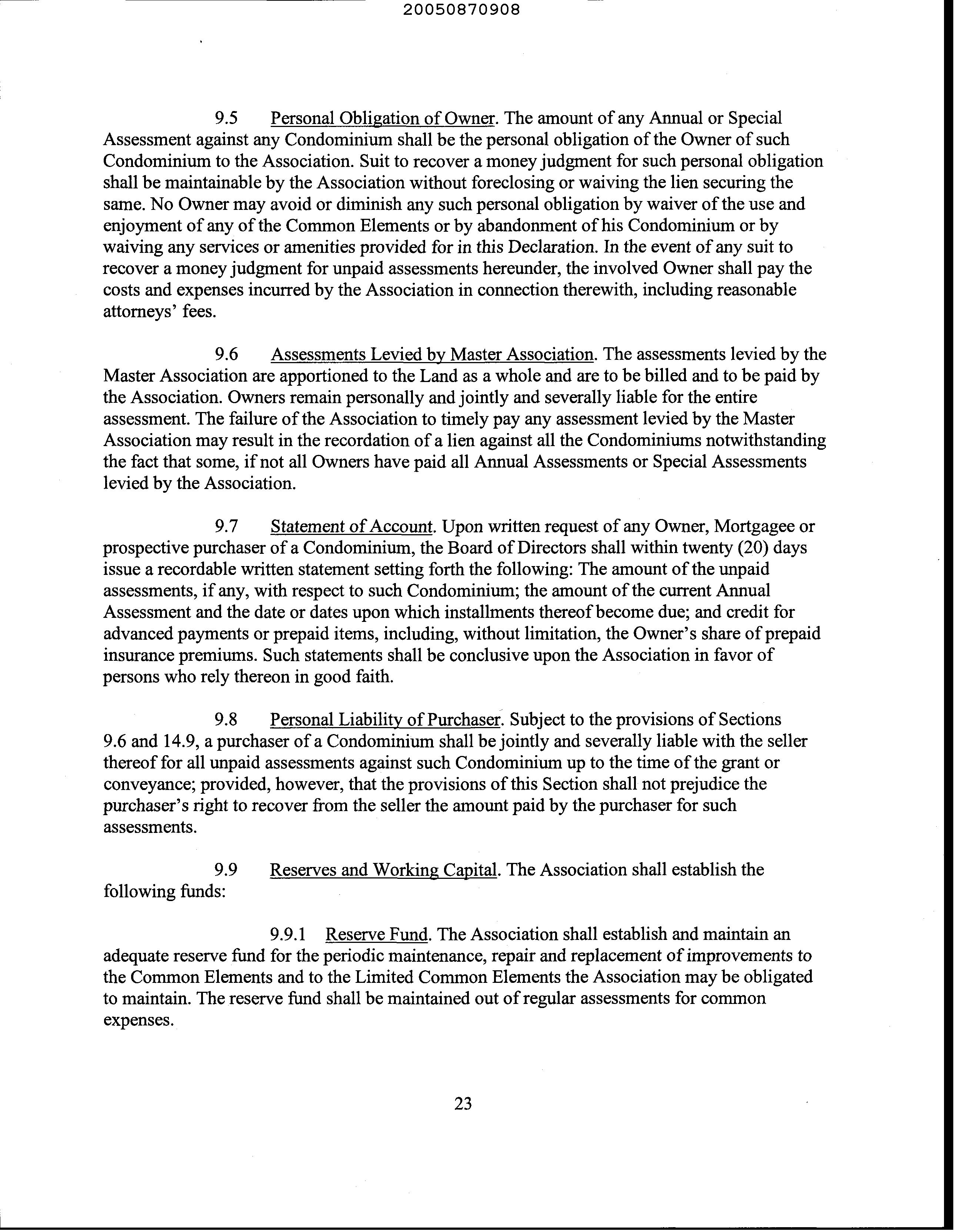 20050870908

9.5 Personal Obligation of Owner. The amount of any Annual or Special Assessment against any Condominium shall be the personal obligation of the Owner of such Condominium to the Association. Suit to recover a money judgment for such personal obligation shall be maintainable by the Association without foreclosing or waiving the lien securing the same. No Owner may avoid or diminish any such personal obligation by waiver of the use and enjoyment of any of the Common Elements or by abandonment of his Condominium or by waiving any services or amenities provided for in this Declaration. In the event of any suit to recover a money judgment for unpaid assessments hereunder, the involved Owner shall pay the costs and expenses incurred by the Association in connection therewith, including reasonable attorneys' fees.

9.6 Assessments Levied by Master Association. The assessments levied by the Master Association are apportioned to the Land as a whole and are to be billed and to be paid by the Association. Owners remain personally and jointly and severally liable for the entire assessment. The failure of the Association to timely pay any assessment levied by the Master Association may result in the recordation of a lien against all the Condominiums notwithstanding the fact that some, if not all Owners have paid all Annual Assessments or Special Assessments levied by the Association.

9.7 Statement of Account. Upon written request of any Owner, Mortgagee or prospective purchaser of a Condominium, the Board of Directors shall within twenty (20) days issue a recordable written statement setting forth the following: The amount of the unpaid assessments, if any, with respect to such Condominium; the amount of the current Annual Assessment and the date or dates upon which installments thereof become due; and credit for advanced payments or prepaid items, including, without limitation, the Owner's share of prepaid insurance premiums. Such statements shall be conclusive upon the Association in favor of persons who rely thereon in good faith.

9.8 Personal Liability of Purchaser. Subject to the provisions of Sections 9.6 and 14.9, a purchaser of a Condominium shall be jointly and severally liable with the seller thereof for all unpaid assessments against such Condominium up to the time of the grant or conveyance; provided, however, that the provisions of this Section shall not prejudice the purchaser's right to recover from the seller the amount paid by the purchaser for such assessments.

9.9 Reserves and Working Capital. The Association shall establish the following funds:

9.9.1 Reserve Fund. The Association shall establish and maintain an adequate reserve fund for the periodic maintenance, repair and replacement of improvements to the Common Elements and to the Limited Common Elements the Association may be obligated to maintain. The reserve fund shall be maintained out of regular assessments for common expenses.

23